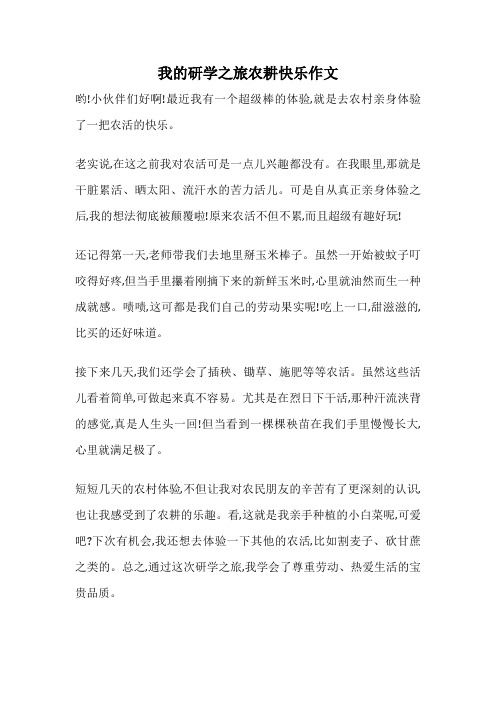 我的研学之旅农耕快乐作文

哟!小伙伴们好啊!最近我有一个超级棒的体验,就是去农村亲身体验了一把农活的快乐。

老实说,在这之前我对农活可是一点儿兴趣都没有。在我眼里,那就是干脏累活、晒太阳、流汗水的苦力活儿。可是自从真正亲身体验之后,我的想法彻底被颠覆啦!原来农活不但不累,而且超级有趣好玩!

还记得第一天,老师带我们去地里掰玉米棒子。虽然一开始被蚊子叮咬得好疼,但当手里攥着刚摘下来的新鲜玉米时,心里就油然而生一种成就感。啧啧,这可都是我们自己的劳动果实呢!吃上一口,甜滋滋的,比买的还好味道。

接下来几天,我们还学会了插秧、锄草、施肥等等农活。虽然这些活儿看着简单,可做起来真不容易。尤其是在烈日下干活,那种汗流浃背的感觉,真是人生头一回!但当看到一棵棵秧苗在我们手里慢慢长大,心里就满足极了。

短短几天的农村体验,不但让我对农民朋友的辛苦有了更深刻的认识,也让我感受到了农耕的乐趣。看,这就是我亲手种植的小白菜呢,可爱吧?下次有机会,我还想去体验一下其他的农活,比如割麦子、砍甘蔗之类的。总之,通过这次研学之旅,我学会了尊重劳动、热爱生活的宝贵品质。